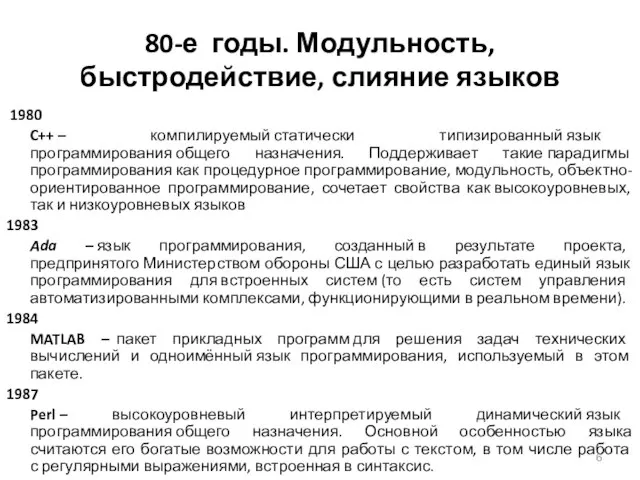 80-е годы. Модульность, быстродействие, слияние языков

1980

C++ – компилируемый статически типизированный язык программирования общего назначения. Поддерживает такие парадигмы программирования как процедурное программирование, модульность, объектно-ориентированное программирование, сочетает свойства как высокоуровневых, так и низкоуровневых языков

1983

Ada – язык программирования, созданный в результате проекта, предпринятого Министерством обороны США с целью разработать единый язык программирования для встроенных систем (то есть систем управления автоматизированными комплексами, функционирующими в реальном времени).

1984

MATLAB – пакет прикладных программ для решения задач технических вычислений и одноимённый язык программирования, используемый в этом пакете.

1987

Perl – высокоуровневый интерпретируемый динамический язык программирования общего назначения. Основной особенностью языка считаются его богатые возможности для работы с текстом, в том числе работа с регулярными выражениями, встроенная в синтаксис.

6